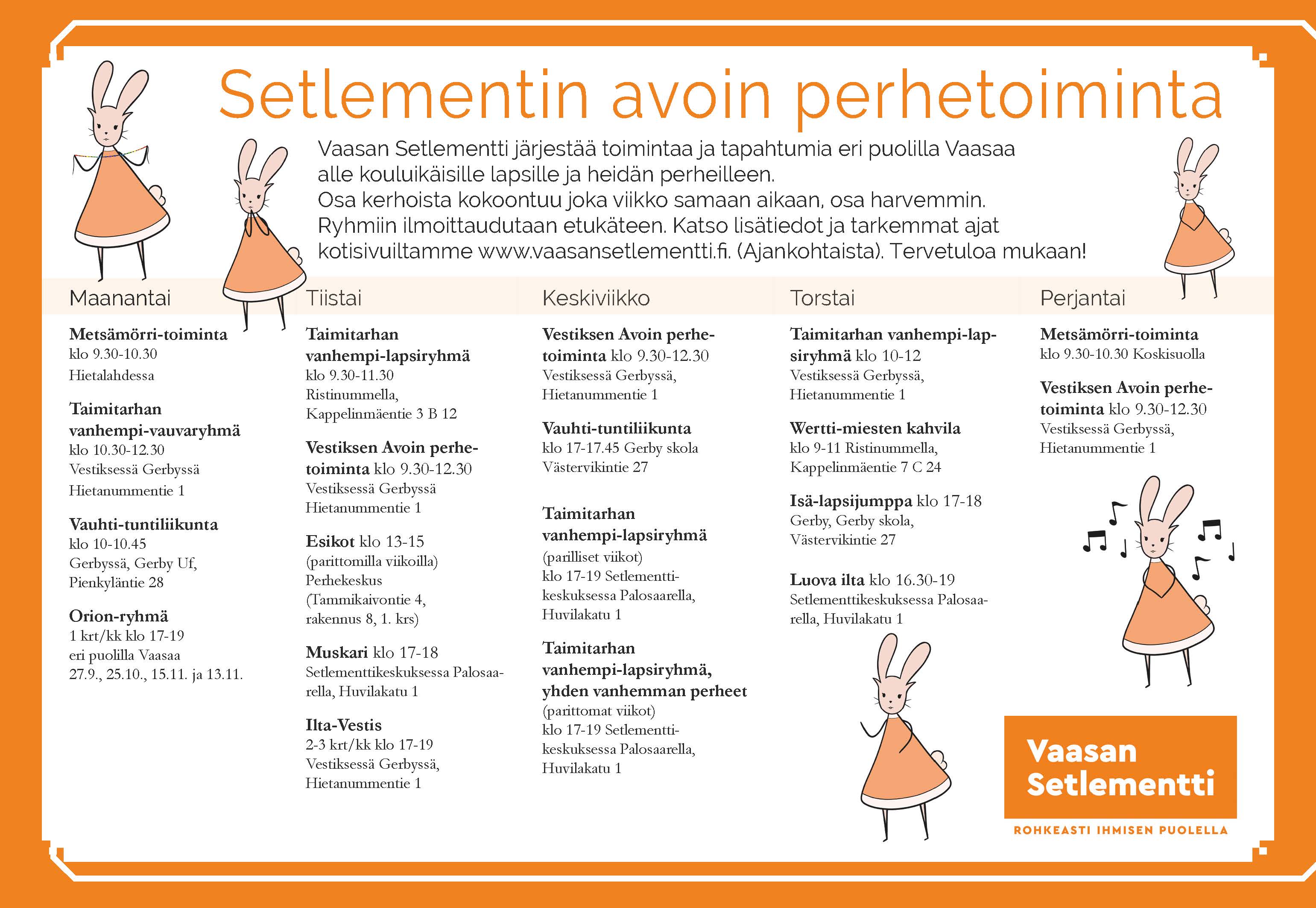 Setlementin avoin perhetoiminta

Vaasan Setlementti järjestää toimintaa ja tapahtumia eri puolilla Vaasaa alle kouluikäisille lapsille ja heidän perheilleen. Osa kerhoista kokoontuu joka viikko samaan aikaan, osa harvemmin. Ryhmiin ilmoittaudutaan etukäteen. Katso lisätiedot ja tarkemmat ajat kotisivuiltamme www.vaasansetlementti.fi. (Ajankohtaista). Tervetuloa mukaan!

Maanantai

Metsämörri-toiminta klo 9.30-10.30 Hietalahdessa

Taimitarhan vanhempi-vauvaryhmä klo 10.30-12.30 Vestiksessä Gerbyssä Hietanummentie 1

Vauhti-tuntiliikunta klo 10-10.45 Gerbyssä, Gerby Uf, Pienkyläntie 28

Orion-ryhmä 1 krt/kk klo 17-19 eri puolilla Vaasaa 27.9., 25.10., 15.11. ja 13.11.

Tiistai

Taimitarhan vanhempi-lapsiryhmä klo 9.30-11.30 Ristinummella, Kappelinmäentie 3 B 12

Vestiksen Avoin perhetoiminta klo 9.30-12.30 Vestiksessä Gerbyssä Hietanummentie 1

Esikot klo 13-15 (parittomilla viikoilla) Perhekeskus (Tammikaivontie 4, rakennus 8, 1. krs)

Muskari klo 17-18 Setlementtikeskuksessa Palosaarella, Huvilakatu 1

Ilta-Vestis 2-3 krt/kk klo 17-19 Vestiksessä Gerbyssä, Hietanummentie 1

Keskiviikko

Vestiksen Avoin perhetoiminta klo 9.30-12.30 Vestiksessä Gerbyssä, Hietanummentie 1

Vauhti-tuntiliikunta klo 17-17.45 Gerby skola Västervikintie 27

Taimitarhan vanhempi-lapsiryhmä (parilliset viikot) klo 17-19 Setlementtikeskuksessa Palosaarella, Huvilakatu 1

Taimitarhan vanhempi-lapsiryhmä, yhden vanhemman perheet (parittomat viikot) klo 17-19 Setlementtikeskuksessa Palosaarella, Huvilakatu 1

Torstai

Taimitarhan vanhempi-lapsiryhmä klo 10-12 Vestiksessä Gerbyssä, Hietanummentie 1

Wertti-miesten kahvila klo 9-11 Ristinummella, Kappelinmäentie 7 C 24

Isä-lapsijumppa klo 17-18 Gerby, Gerby skola, Västervikintie 27

Luova ilta klo 16.30-19 Setlementtikeskuksessa Palosaarella, Huvilakatu 1

Perjantai

Metsämörri-toiminta klo 9.30-10.30 Koskisuolla

Vestiksen Avoin perhetoiminta klo 9.30-12.30 Vestiksessä Gerbyssä, Hietanummentie 1

Vaasan Setlementti
ROHKEASTI IHMISEN PUOLELLA